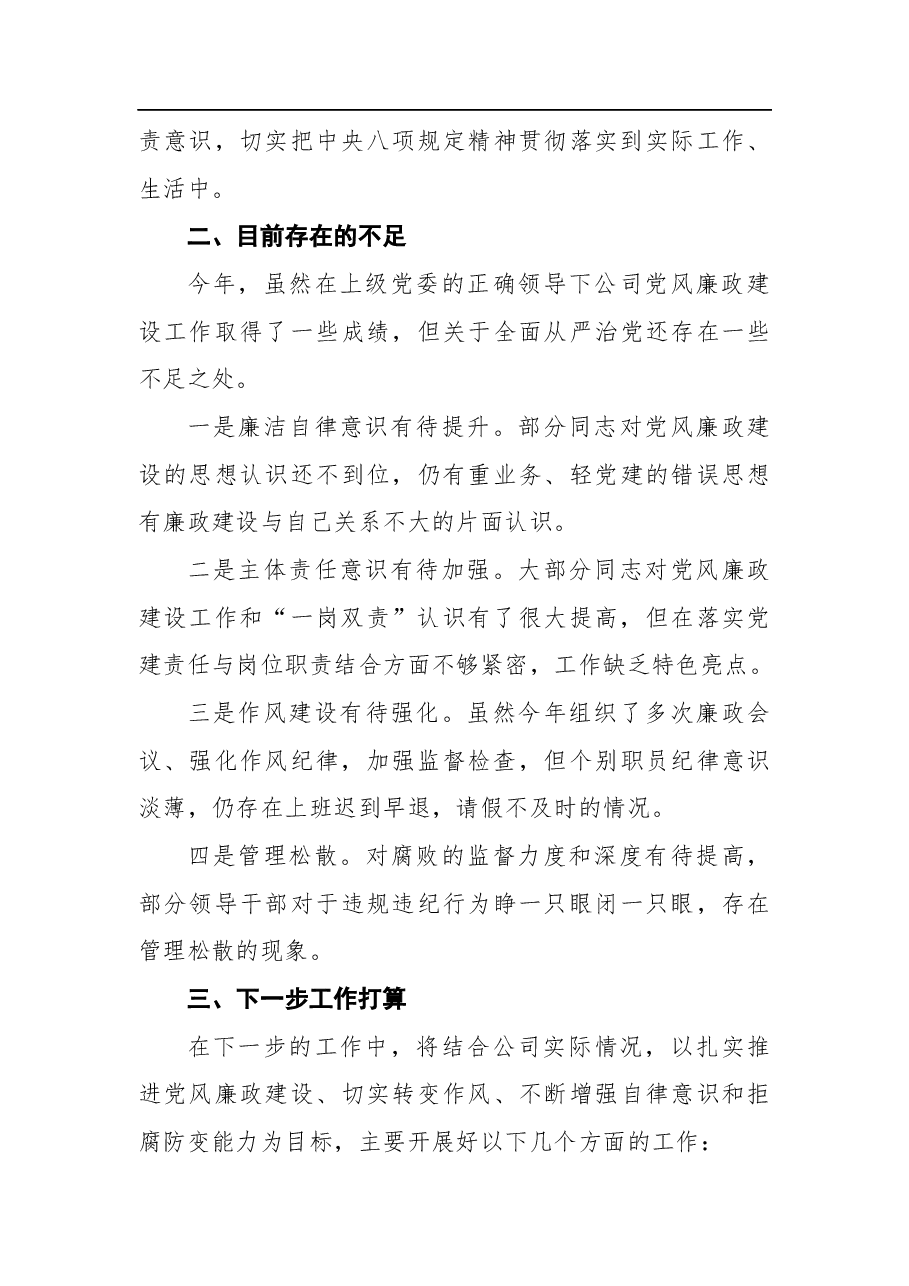 责意识，切实把中央八项规定精神贯彻落实到实际工作、生活中。

二、目前存在的不足

今年，虽然在上级党委的正确领导下公司党风廉政建设工作取得了一些成绩，但关于全面从严治党还存在一些不足之处。

一是廉洁自律意识有待提升。部分同志对党风廉政建设的思想认识还不到位，仍有重业务、轻党建的错误思想有廉政建设与自己关系不大的片面认识。

二是主体责任意识有待加强。大部分同志对党风廉政建设工作和“一岗双责”认识有了很大提高，但在落实党建责任与岗位职责结合方面不够紧密，工作缺乏特色亮点。

三是作风建设有待强化。虽然今年组织了多次廉政会议、强化作风纪律，加强监督检查，但个别职员纪律意识淡薄，仍存在上班迟到早退，请假不及时的情况。

四是管理松散。对腐败的监督力度和深度有待提高，部分领导干部对于违规违纪行为睁一只眼闭一只眼，存在管理松散的现象。

三、下一步工作打算

在下一步的工作中，将结合公司实际情况，以扎实推进党风廉政建设、切实转变作风、不断增强自律意识和拒腐防变能力为目标，主要开展好以下几个方面的工作：